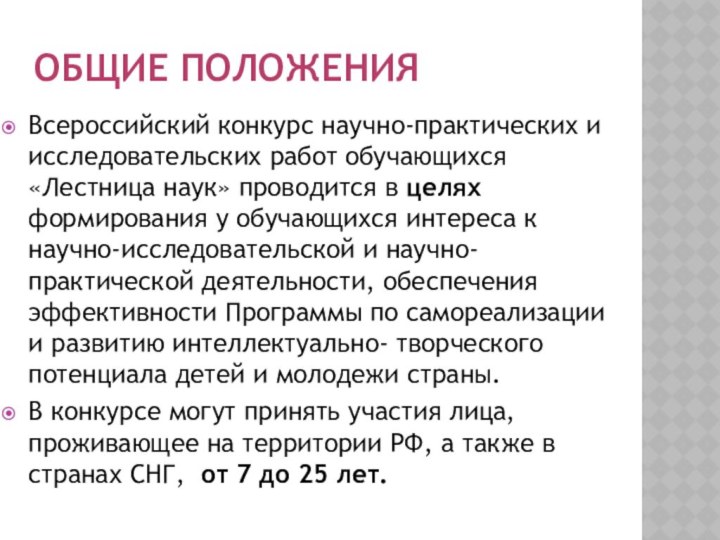 ОБЩИЕ ПОЛОЖЕНИЯ

Всероссийский конкурс научно-практических и исследовательских работ обучающихся «Лестница наук» проводится в целях формирования у обучающихся интереса к научно-исследовательской и научно-практической деятельности, обеспечения эффективности Программы по самореализации и развитию интеллектуально- творческого потенциала детей и молодежи страны.

В конкурсе могут принять участия лица, проживающее на территории РФ, а также в странах СНГ, от 7 до 25 лет.